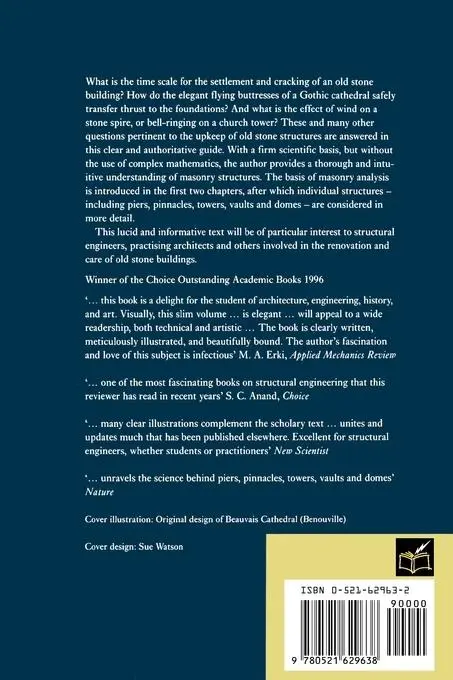 What is the time scale for the settlement and cracking of an old stone building? How do the elegant flying buttresses of a Gothic cathedral safely transfer thrust to the foundations? And what is the effect of wind on a stone spire, or bell-ringing on a church tower? These and many other questions pertinent to the upkeep of old stone structures are answered in this clear and authoritative guide. With a firm scientific basis, but without the use of complex mathematics, the author provides a thorough and intuitive understanding of masonry structures. The basis of masonry analysis is introduced in the first two chapters, after which individual structures – including piers, pinnacles, towers, vaults and domes – are considered in more detail.

This lucid and informative text will be of particular interest to structural engineers, practising architects and others involved in the renovation and care of old stone buildings.

Winner of the Choice Outstanding Academic Books 1996

'… this book is a delight for the student of architecture, engineering, history, and art. Visually, this slim volume … is elegant … will appeal to a wide readership, both technical and artistic … The book is clearly written, meticulously illustrated, and beautifully bound. The author's fascination and love of this subject is infectious' M. A. Erki, Applied Mechanics Review

'… one of the most fascinating books on structural engineering that this reviewer has read in recent years' S. C. Anand, Choice

'… many clear illustrations complement the scholary text … unites and updates much that has been published elsewhere. Excellent for structural engineers, whether students or practitioners' New Scientist

'… unravels the science behind piers, pinnacles, towers, vaults and domes' Nature

Cover illustration: Original design of Beauvais Cathedral (Benouville)

Cover design: Sue Watson

ISBN 0-521-62963-2

90000

9 780521 629638